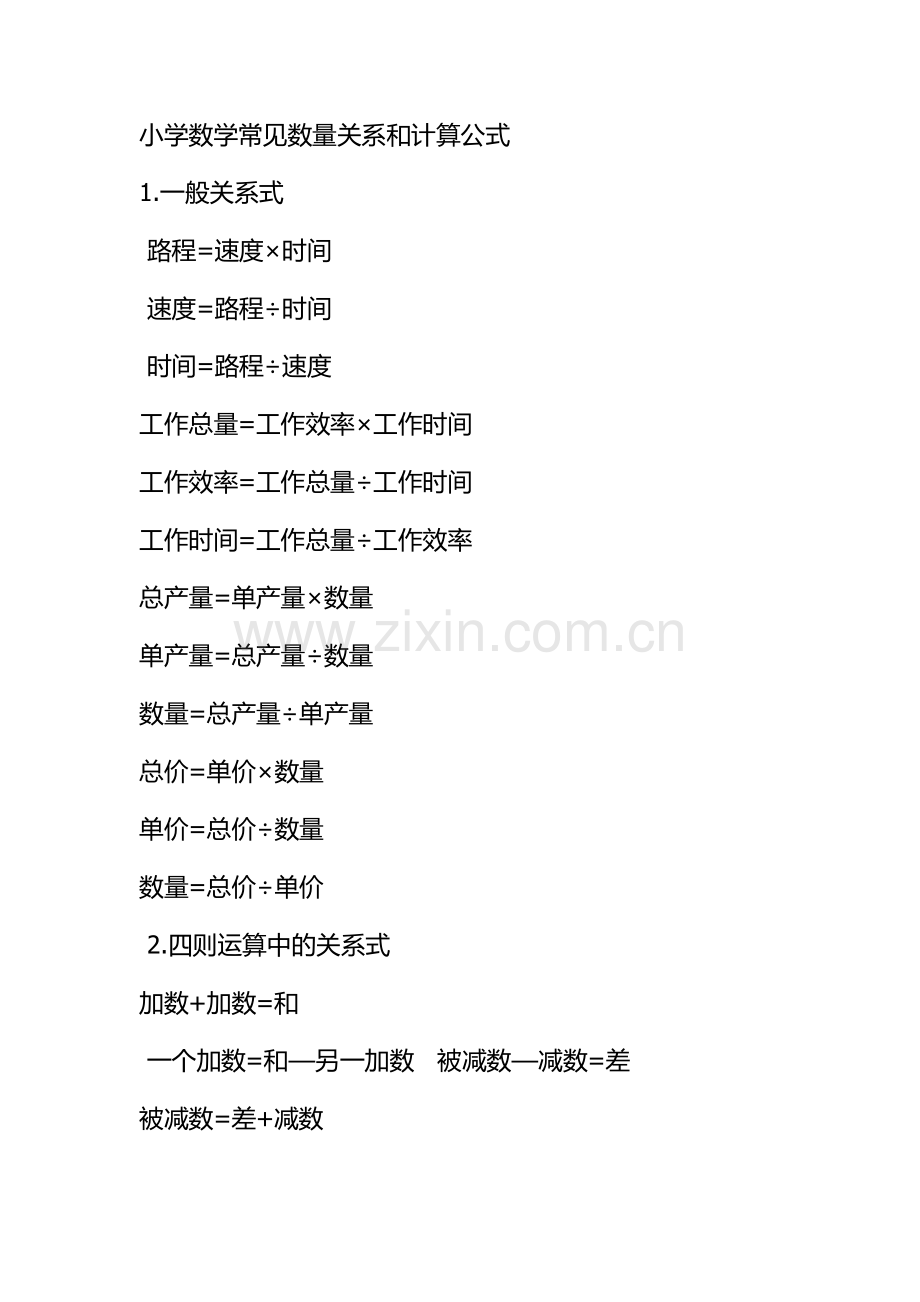 小学数学常见数量关系和计算公式

1.一般关系式

路程=速度×时间

速度=路程÷时间

时间=路程÷速度

工作总量=工作效率×工作时间

工作效率=工作总量÷工作时间

工作时间=工作总量÷工作效率

总产量=单产量×数量

www.zixin.com.cn

单产量=总产量÷数量

数量=总产量÷单产量

总价=单价×数量

单价=总价÷数量

数量=总价÷单价

2.四则运算中的关系式

加数+加数=和

一个加数=和—另一加数　被减数—减数=差

被减数=差+减数